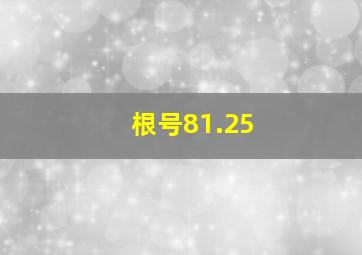 根号81.25